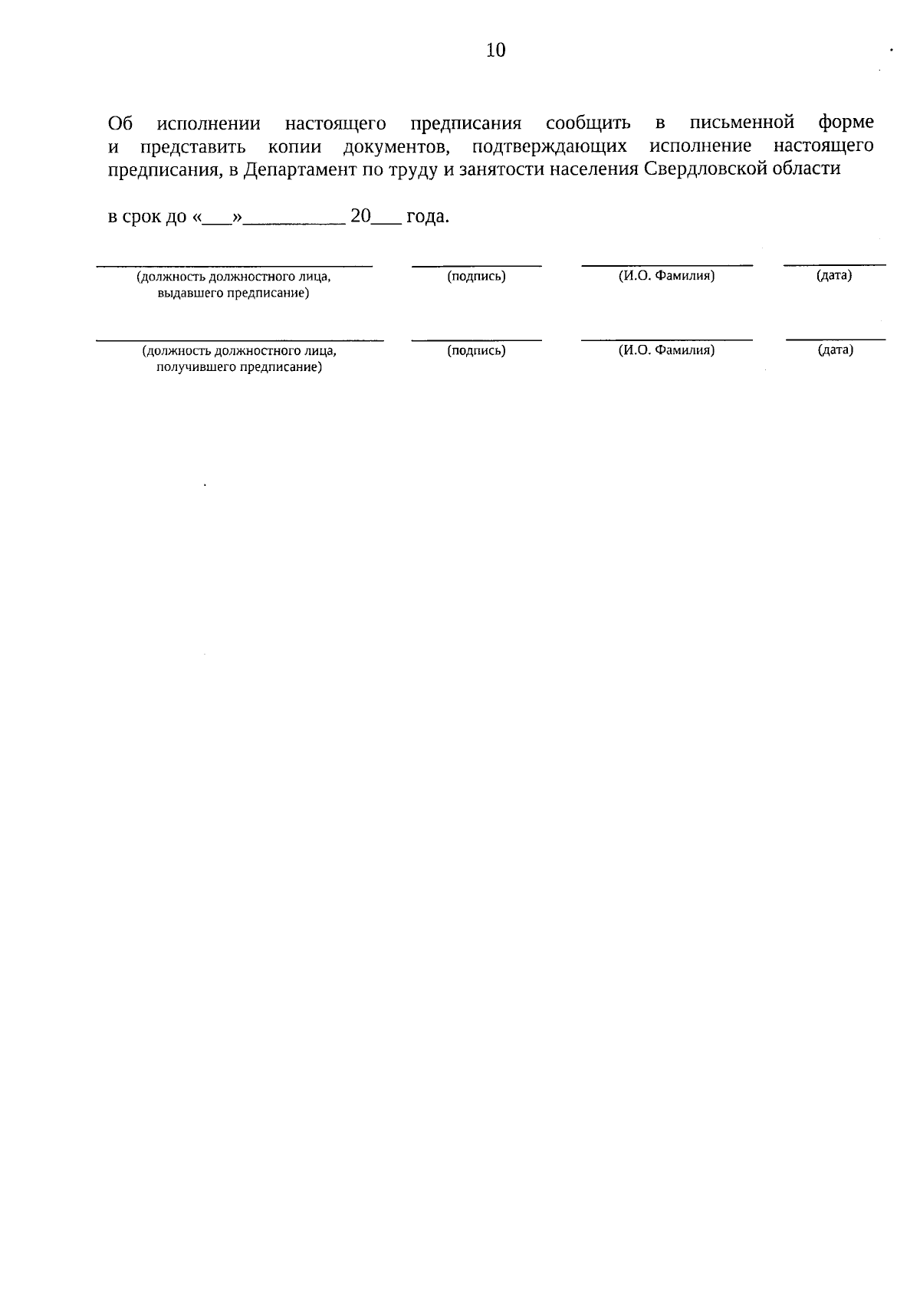 10

Об исполнении настоящего предписания сообщить в письменной форме и представить копии документов, подтверждающих исполнение настоящего предписания, в Департамент по труду и занятости населения Свердловской области

в срок до «___»__________ 20___ года.

(должность должностного лица, выдавшего предписание) (подпись) (И.О. Фамилия) (дата)

(должность должностного лица, получившего предписание) (подпись) (И.О. Фамилия) (дата)